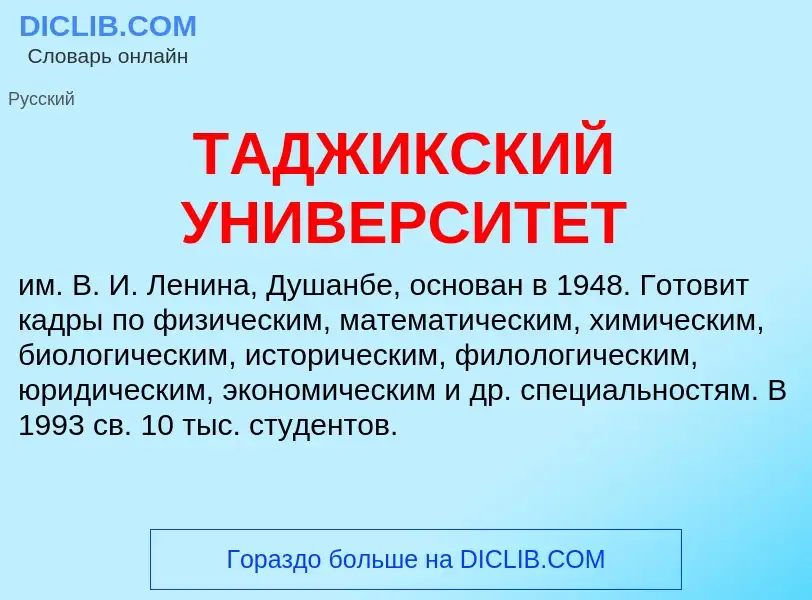 DICLIB.COM
Словарь онлайн

Русский

ТАДЖИКСКИЙ УНИВЕРСИТЕТ

им. В. И. Ленина, Душанбе, основан в 1948. Готовит кадры по физическим, математическим, химическим, биологическим, историческим, филологическим, юридическим, экономическим и др. специальностям. В 1993 св. 10 тыс. студентов.

Гораздо больше на DICLIB.COM